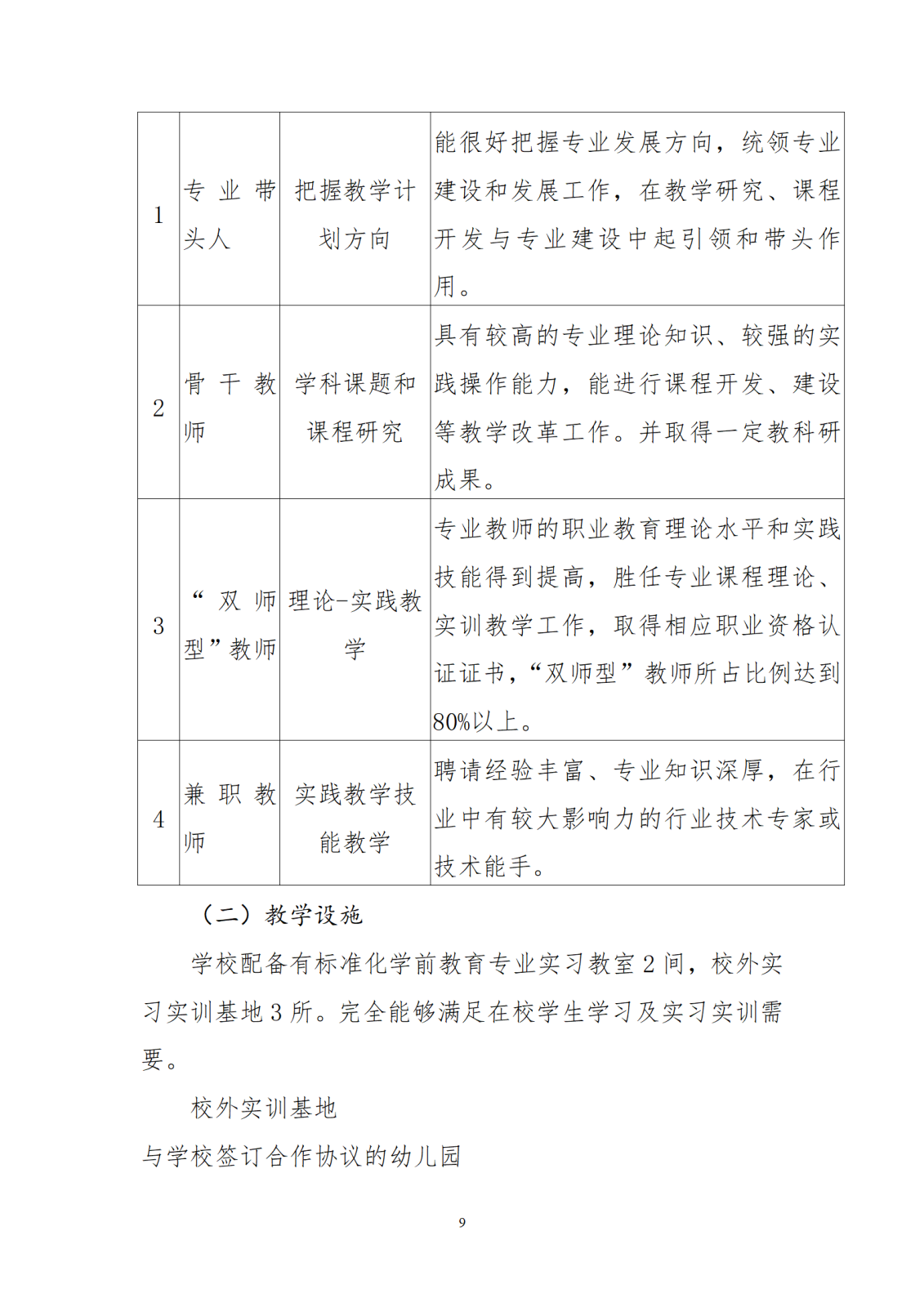 | 1 | 专业带头人 | 把握教学计划方向 | 能很好把握专业发展方向，统领专业建设和发展工作，在教学研究、课程开发与专业建设中起引领和带头作用。 |
|---|---|---|---|
| 2 | 骨干教师 | 学科课题和课程研究 | 具有较高的专业理论知识、较强的实践操作能力，能进行课程开发、建设等教学改革工作。并取得一定教科研成果。 |
| 3 | “双师型”教师 | 理论-实践教学 | 专业教师的职业教育理论水平和实践技能得到提高，胜任专业课程理论、实训教学工作，取得相应职业资格认证证书，“双师型”教师所占比例达到80%以上。 |
| 4 | 兼职教师 | 实践教学技能教学 | 聘请经验丰富、专业知识深厚，在行业中有较大影响力的行业技术专家或技术能手。 |

（二）教学设施

学校配备有标准化学前教育专业实习教室 2 间，校外实习实训基地 3 所。完全能够满足在校学生学习及实习实训需要。

校外实训基地

与学校签订合作协议的幼儿园

9